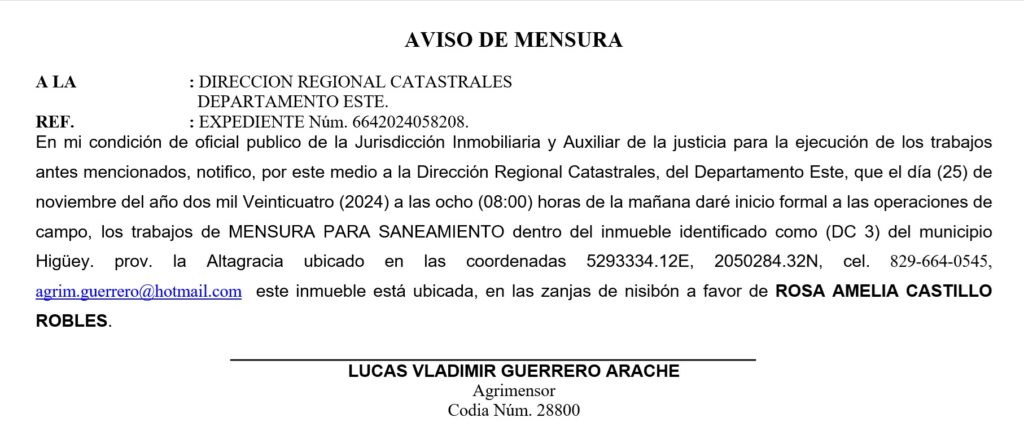 AVISO DE MENSURA

A LA : DIRECCION REGIONAL CATASTRALES
DEPARTAMENTO ESTE.
REF. : EXPEDIENTE Núm. 6642024058208.

En mi condición de oficial publico de la Jurisdicción Inmobiliaria y Auxiliar de la justicia para la ejecución de los trabajos antes mencionados, notifico, por este medio a la Dirección Regional Catastrales, del Departamento Este, que el día (25) de noviembre del año dos mil Veinticuatro (2024) a las ocho (08:00) horas de la mañana daré inicio formal a las operaciones de campo, los trabajos de MENSURA PARA SANEAMIENTO dentro del inmueble identificado como (DC 3) del municipio Higüey. prov. la Altagracia ubicado en las coordenadas 5293334.12E, 2050284.32N, cel. 829-664-0545, agrim.guerrero@hotmail.com este inmueble está ubicada, en las zanjas de nisibón a favor de ROSA AMELIA CASTILLO ROBLES.

LUCAS VLADIMIR GUERRERO ARACHE
Agrimensor
Codia Núm. 28800